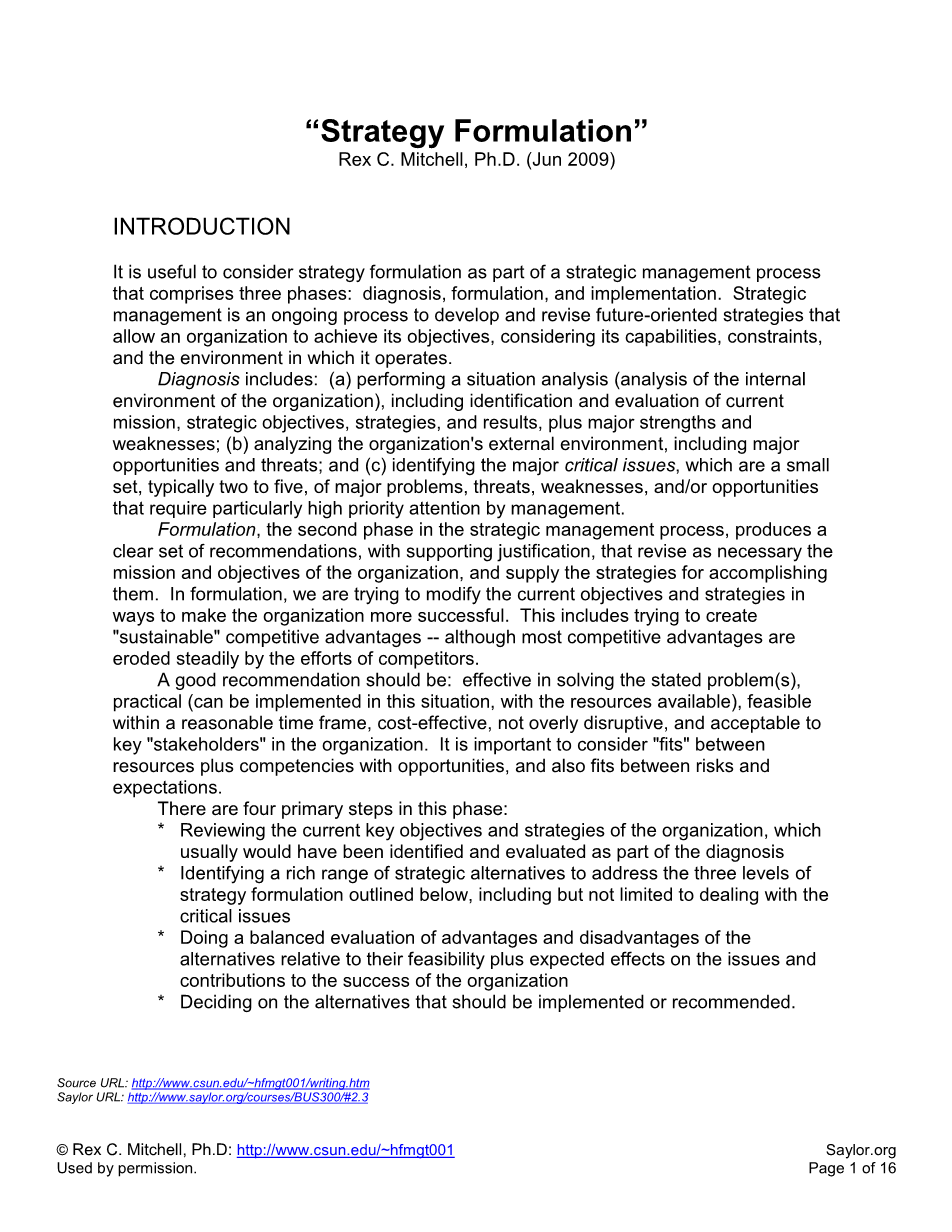 “Strategy Formulation”
Rex C. Mitchell, Ph.D. (Jun 2009)

INTRODUCTION

It is useful to consider strategy formulation as part of a strategic management process that comprises three phases: diagnosis, formulation, and implementation. Strategic management is an ongoing process to develop and revise future-oriented strategies that allow an organization to achieve its objectives, considering its capabilities, constraints, and the environment in which it operates.

Diagnosis includes: (a) performing a situation analysis (analysis of the internal environment of the organization), including identification and evaluation of current mission, strategic objectives, strategies, and results, plus major strengths and weaknesses; (b) analyzing the organization's external environment, including major opportunities and threats; and (c) identifying the major critical issues, which are a small set, typically two to five, of major problems, threats, weaknesses, and/or opportunities that require particularly high priority attention by management.

Formulation, the second phase in the strategic management process, produces a clear set of recommendations, with supporting justification, that revise as necessary the mission and objectives of the organization, and supply the strategies for accomplishing them. In formulation, we are trying to modify the current objectives and strategies in ways to make the organization more successful. This includes trying to create "sustainable" competitive advantages -- although most competitive advantages are eroded steadily by the efforts of competitors.

A good recommendation should be: effective in solving the stated problem(s), practical (can be implemented in this situation, with the resources available), feasible within a reasonable time frame, cost-effective, not overly disruptive, and acceptable to key "stakeholders" in the organization. It is important to consider "fits" between resources plus competencies with opportunities, and also fits between risks and expectations.

There are four primary steps in this phase:
* Reviewing the current key objectives and strategies of the organization, which usually would have been identified and evaluated as part of the diagnosis
* Identifying a rich range of strategic alternatives to address the three levels of strategy formulation outlined below, including but not limited to dealing with the critical issues
* Doing a balanced evaluation of advantages and disadvantages of the alternatives relative to their feasibility plus expected effects on the issues and contributions to the success of the organization
* Deciding on the alternatives that should be implemented or recommended.

Source URL: http://www.csun.edu/~hfmgt001/writing.htm
Saylor URL: http://www.saylor.org/courses/BUS300/#2.3

© Rex C. Mitchell, Ph.D: http://www.csun.edu/~hfmgt001
Used by permission.

Saylor.org
Page 1 of 16